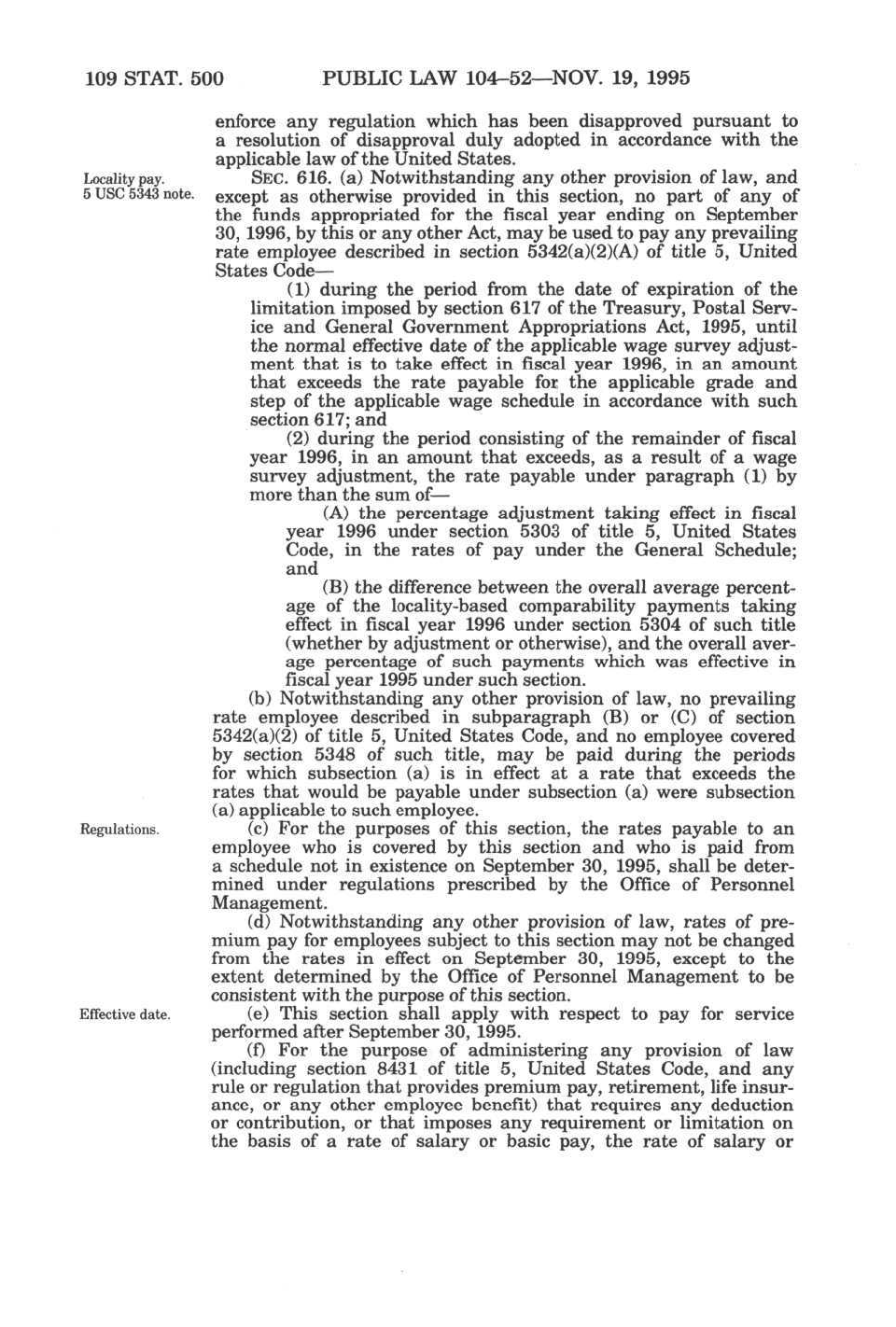 109 STAT. 500 PUBLIC LAW 104–52—NOV. 19, 1995

enforce any regulation which has been disapproved pursuant to a resolution of disapproval duly adopted in accordance with the applicable law of the United States.

Locality pay.
5 USC 5343 note.

SEC. 616. (a) Notwithstanding any other provision of law, and except as otherwise provided in this section, no part of any of the funds appropriated for the fiscal year ending on September 30, 1996, by this or any other Act, may be used to pay any prevailing rate employee described in section 5342(a)(2)(A) of title 5, United States Code—

(1) during the period from the date of expiration of the limitation imposed by section 617 of the Treasury, Postal Service and General Government Appropriations Act, 1995, until the normal effective date of the applicable wage survey adjustment that is to take effect in fiscal year 1996, in an amount that exceeds the rate payable for the applicable grade and step of the applicable wage schedule in accordance with such section 617; and

(2) during the period consisting of the remainder of fiscal year 1996, in an amount that exceeds, as a result of a wage survey adjustment, the rate payable under paragraph (1) by more than the sum of—

(A) the percentage adjustment taking effect in fiscal year 1996 under section 5303 of title 5, United States Code, in the rates of pay under the General Schedule; and

(B) the difference between the overall average percentage of the locality-based comparability payments taking effect in fiscal year 1996 under section 5304 of such title (whether by adjustment or otherwise), and the overall average percentage of such payments which was effective in fiscal year 1995 under such section.

(b) Notwithstanding any other provision of law, no prevailing rate employee described in subparagraph (B) or (C) of section 5342(a)(2) of title 5, United States Code, and no employee covered by section 5348 of such title, may be paid during the periods for which subsection (a) is in effect at a rate that exceeds the rates that would be payable under subsection (a) were subsection (a) applicable to such employee.

Regulations.

(c) For the purposes of this section, the rates payable to an employee who is covered by this section and who is paid from a schedule not in existence on September 30, 1995, shall be determined under regulations prescribed by the Office of Personnel Management.

(d) Notwithstanding any other provision of law, rates of premium pay for employees subject to this section may not be changed from the rates in effect on September 30, 1995, except to the extent determined by the Office of Personnel Management to be consistent with the purpose of this section.

Effective date.

(e) This section shall apply with respect to pay for service performed after September 30, 1995.

(f) For the purpose of administering any provision of law (including section 8431 of title 5, United States Code, and any rule or regulation that provides premium pay, retirement, life insurance, or any other employee benefit) that requires any deduction or contribution, or that imposes any requirement or limitation on the basis of a rate of salary or basic pay, the rate of salary or